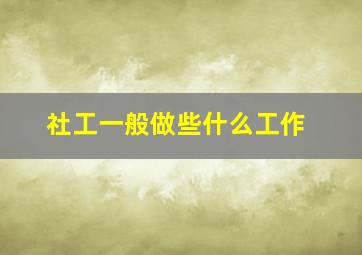 社工一般做些什么工作